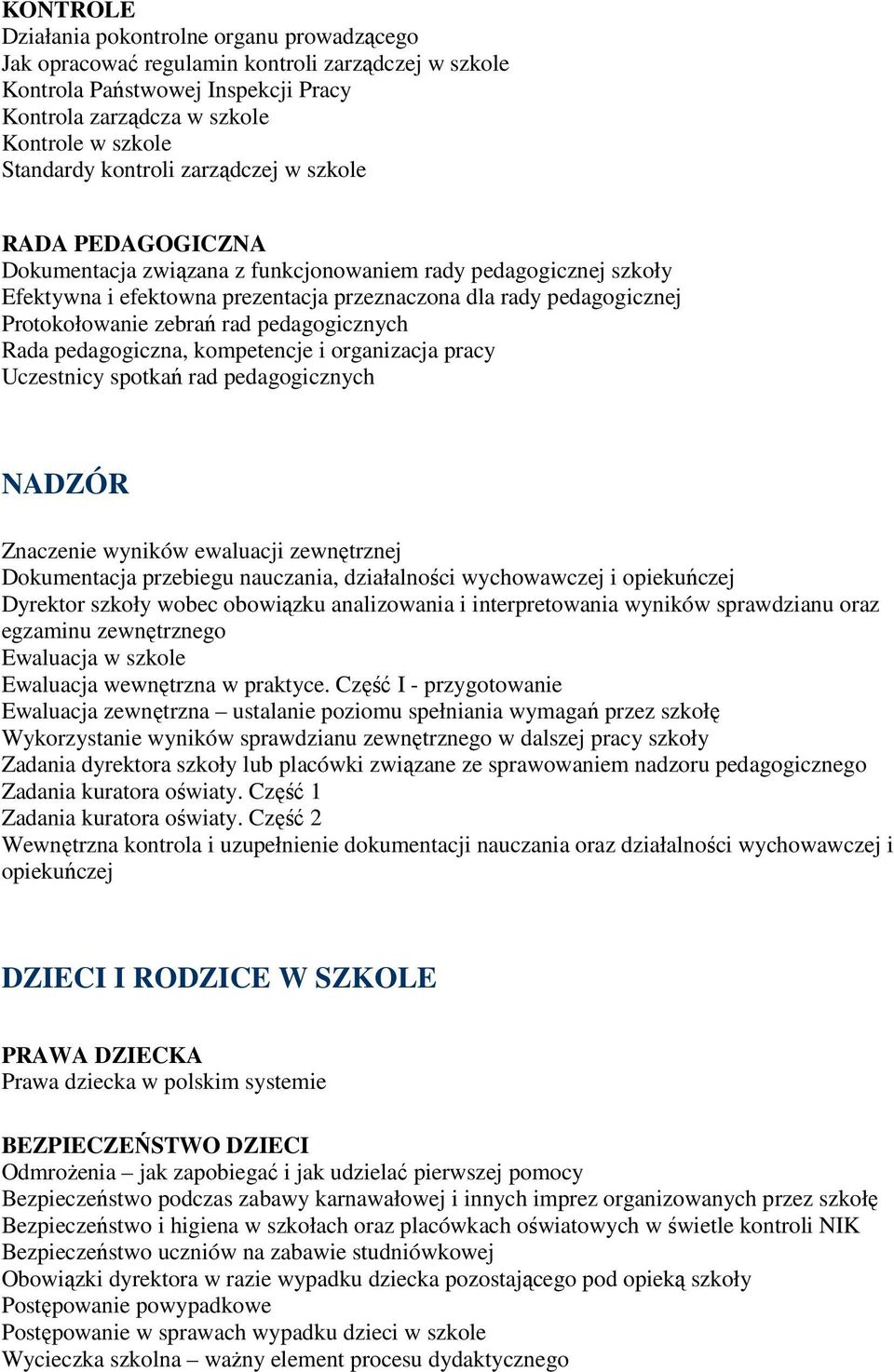 KONTROLE
Działania pokontrolne organu prowadzącego
Jak opracować regulamin kontroli zarządczej w szkole
Kontrola Państwowej Inspekcji Pracy
Kontrola zarządcza w szkole
Kontrole w szkole
Standardy kontroli zarządczej w szkole

RADA PEDAGOGICZNA
Dokumentacja związana z funkcjonowaniem rady pedagogicznej szkoły
Efektywna i efektowna prezentacja przeznaczona dla rady pedagogicznej
Protokołowanie zebrań rad pedagogicznych
Rada pedagogiczna, kompetencje i organizacja pracy
Uczestnicy spotkań rad pedagogicznych

NADZÓR

Znaczenie wyników ewaluacji zewnętrznej
Dokumentacja przebiegu nauczania, działalności wychowawczej i opiekuńczej
Dyrektor szkoły wobec obowiązku analizowania i interpretowania wyników sprawdzianu oraz egzaminu zewnętrznego
Ewaluacja w szkole
Ewaluacja wewnętrzna w praktyce. Część I - przygotowanie
Ewaluacja zewnętrzna – ustalanie poziomu spełniania wymagań przez szkołę
Wykorzystanie wyników sprawdzianu zewnętrznego w dalszej pracy szkoły
Zadania dyrektora szkoły lub placówki związane ze sprawowaniem nadzoru pedagogicznego
Zadania kuratora oświaty. Część 1
Zadania kuratora oświaty. Część 2
Wewnętrzna kontrola i uzupełnienie dokumentacji nauczania oraz działalności wychowawczej i opiekuńczej

DZIECI I RODZICE W SZKOLE

PRAWA DZIECKA
Prawa dziecka w polskim systemie

BEZPIECZEŃSTWO DZIECI
Odmrożenia – jak zapobiegać i jak udzielać pierwszej pomocy
Bezpieczeństwo podczas zabawy karnawałowej i innych imprez organizowanych przez szkołę
Bezpieczeństwo i higiena w szkołach oraz placówkach oświatowych w świetle kontroli NIK
Bezpieczeństwo uczniów na zabawie studniówkowej
Obowiązki dyrektora w razie wypadku dziecka pozostającego pod opieką szkoły
Postępowanie powypadkowe
Postępowanie w sprawach wypadku dzieci w szkole
Wycieczka szkolna – ważny element procesu dydaktycznego